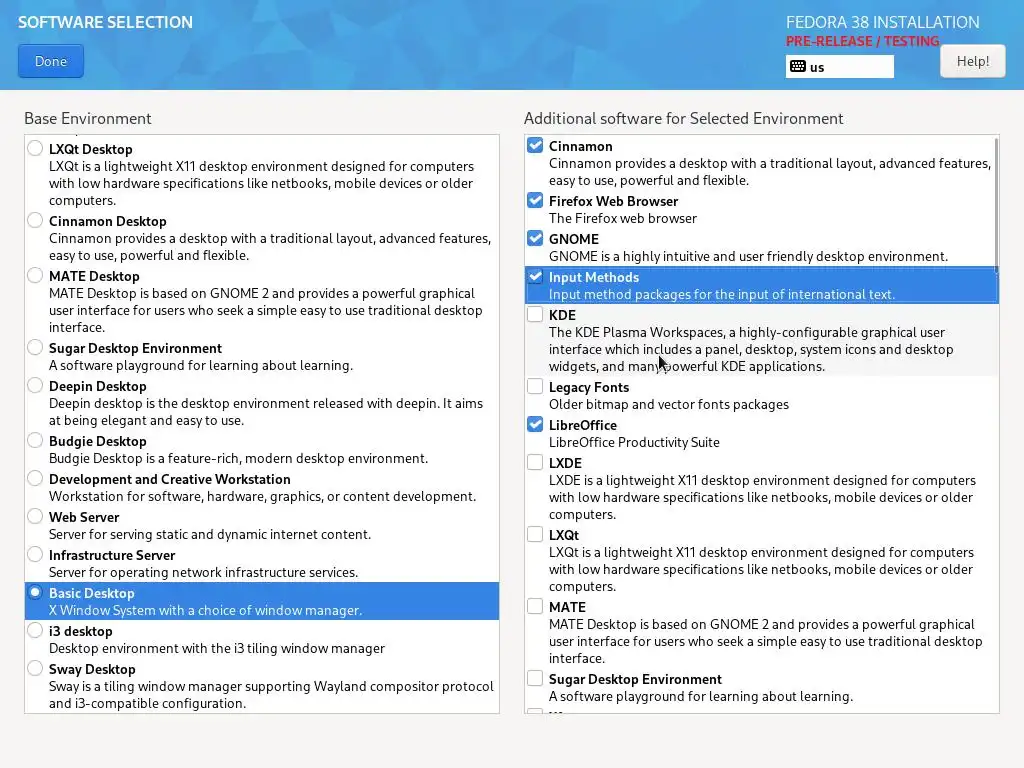 SOFTWARE SELECTION

Done

FEDORA 38 INSTALLATION
PRE-RELEASE / TESTING
us
Help!

Base Environment

LXQt Desktop
LXQt is a lightweight X11 desktop environment designed for computers with low hardware specifications like netbooks, mobile devices or older computers.
Cinnamon Desktop
Cinnamon provides a desktop with a traditional layout, advanced features, easy to use, powerful and flexible.
MATE Desktop
MATE Desktop is based on GNOME 2 and provides a powerful graphical user interface for users who seek a simple easy to use traditional desktop interface.
Sugar Desktop Environment
A software playground for learning about learning.
Deepin Desktop
Deepin desktop is the desktop environment released with deepin. It aims at being elegant and easy to use.
Budgie Desktop
Budgie Desktop is a feature-rich, modern desktop environment.
Development and Creative Workstation
Workstation for software, hardware, graphics, or content development.
Web Server
Server for serving static and dynamic internet content.
Infrastructure Server
Server for operating network infrastructure services.
Basic Desktop
X Window System with a choice of window manager.
i3 desktop
Desktop environment with the i3 tiling window manager
Sway Desktop
Sway is a tiling window manager supporting Wayland compositor protocol and i3-compatible configuration.

Additional software for Selected Environment

Cinnamon
Cinnamon provides a desktop with a traditional layout, advanced features, easy to use, powerful and flexible.
Firefox Web Browser
The Firefox web browser
GNOME
GNOME is a highly intuitive and user friendly desktop environment.
Input Methods
Input method packages for the input of international text.
KDE
The KDE Plasma Workspaces, a highly-configurable graphical user interface which includes a panel, desktop, system icons and desktop widgets, and many powerful KDE applications.
Legacy Fonts
Older bitmap and vector fonts packages
LibreOffice
LibreOffice Productivity Suite
LXDE
LXDE is a lightweight X11 desktop environment designed for computers with low hardware specifications like netbooks, mobile devices or older computers.
LXQt
LXQt is a lightweight X11 desktop environment designed for computers with low hardware specifications like netbooks, mobile devices or older computers.
MATE
MATE Desktop is based on GNOME 2 and provides a powerful graphical user interface for users who seek a simple easy to use traditional desktop interface.
Sugar Desktop Environment
A software playground for learning about learning.